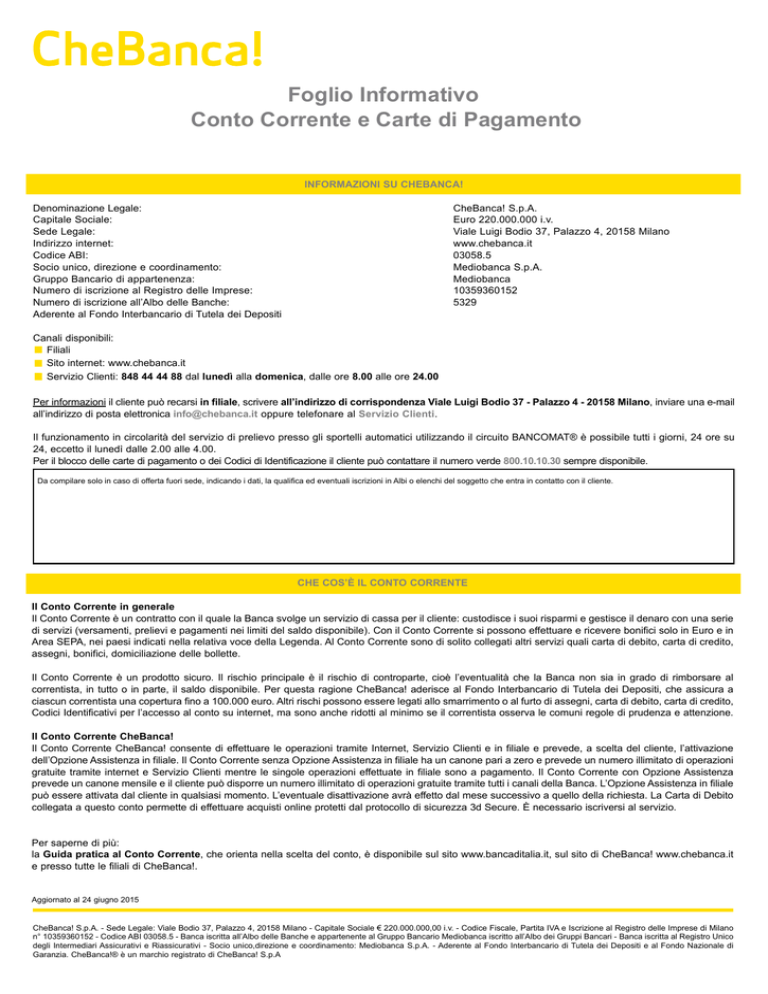 CheBanca!

Foglio Informativo
Conto Corrente e Carte di Pagamento

INFORMAZIONI SU CHEBANCA!

| | |
|---|---|
| Denominazione Legale: | CheBanca! S.p.A. |
| Capitale Sociale: | Euro 220.000.000 i.v. |
| Sede Legale: | Viale Luigi Bodio 37, Palazzo 4, 20158 Milano |
| Indirizzo internet: | www.chebanca.it |
| Codice ABI: | 03058.5 |
| Socio unico, direzione e coordinamento: | Mediobanca S.p.A. |
| Gruppo Bancario di appartenenza: | Mediobanca |
| Numero di iscrizione al Registro delle Imprese: | 10359360152 |
| Numero di iscrizione all'Albo delle Banche: | 5329 |
| Aderente al Fondo Interbancario di Tutela dei Depositi | |

Canali disponibili:
Filiali
Sito internet: www.chebanca.it
Servizio Clienti: 848 44 44 88 dal lunedì alla domenica, dalle ore 8.00 alle ore 24.00

Per informazioni il cliente può recarsi in filiale, scrivere all'indirizzo di corrispondenza Viale Luigi Bodio 37 - Palazzo 4 - 20158 Milano, inviare una e-mail all'indirizzo di posta elettronica info@chebanca.it oppure telefonare al Servizio Clienti.

Il funzionamento in circolarità del servizio di prelievo presso gli sportelli automatici utilizzando il circuito BANCOMAT® è possibile tutti i giorni, 24 ore su 24, eccetto il lunedì dalle 2.00 alle 4.00.
Per il blocco delle carte di pagamento o dei Codici di Identificazione il cliente può contattare il numero verde 800.10.10.30 sempre disponibile.

Da compilare solo in caso di offerta fuori sede, indicando i dati, la qualifica ed eventuali iscrizioni in Albi o elenchi del soggetto che entra in contatto con il cliente.

CHE COS'È IL CONTO CORRENTE

Il Conto Corrente in generale
Il Conto Corrente è un contratto con il quale la Banca svolge un servizio di cassa per il cliente: custodisce i suoi risparmi e gestisce il denaro con una serie di servizi (versamenti, prelievi e pagamenti nei limiti del saldo disponibile). Con il Conto Corrente si possono effettuare e ricevere bonifici solo in Euro e in Area SEPA, nei paesi indicati nella relativa voce della Legenda. Al Conto Corrente sono di solito collegati altri servizi quali carta di debito, carta di credito, assegni, bonifici, domiciliazione delle bollette.

Il Conto Corrente è un prodotto sicuro. Il rischio principale è il rischio di controparte, cioè l'eventualità che la Banca non sia in grado di rimborsare al correntista, in tutto o in parte, il saldo disponibile. Per questa ragione CheBanca! aderisce al Fondo Interbancario di Tutela dei Depositi, che assicura a ciascun correntista una copertura fino a 100.000 euro. Altri rischi possono essere legati allo smarrimento o al furto di assegni, carta di debito, carta di credito, Codici Identificativi per l'accesso al conto su internet, ma sono anche ridotti al minimo se il correntista osserva le comuni regole di prudenza e attenzione.

Il Conto Corrente CheBanca!
Il Conto Corrente CheBanca! consente di effettuare le operazioni tramite Internet, Servizio Clienti e in filiale e prevede, a scelta del cliente, l'attivazione dell'Opzione Assistenza in filiale. Il Conto Corrente senza Opzione Assistenza in filiale ha un canone pari a zero e prevede un numero illimitato di operazioni gratuite tramite internet e Servizio Clienti mentre le singole operazioni effettuate in filiale sono a pagamento. Il Conto Corrente con Opzione Assistenza prevede un canone mensile e il cliente può disporre un numero illimitato di operazioni gratuite tramite tutti i canali della Banca. L'Opzione Assistenza in filiale può essere attivata dal cliente in qualsiasi momento. L'eventuale disattivazione avrà effetto dal mese successivo a quello della richiesta. La Carta di Debito collegata a questo conto permette di effettuare acquisti online protetti dal protocollo di sicurezza 3d Secure. È necessario iscriversi al servizio.

Per saperne di più:
la Guida pratica al Conto Corrente, che orienta nella scelta del conto, è disponibile sul sito www.bancaditalia.it, sul sito di CheBanca! www.chebanca.it e presso tutte le filiali di CheBanca!.

Aggiornato al 24 giugno 2015

CheBanca! S.p.A. - Sede Legale: Viale Bodio 37, Palazzo 4, 20158 Milano - Capitale Sociale € 220.000.000,00 i.v. - Codice Fiscale, Partita IVA e Iscrizione al Registro delle Imprese di Milano n° 10359360152 - Codice ABI 03058.5 - Banca iscritta all'Albo delle Banche e appartenente al Gruppo Bancario Mediobanca iscritto all'Albo dei Gruppi Bancari - Banca iscritta al Registro Unico degli Intermediari Assicurativi e Riassicurativi - Socio unico,direzione e coordinamento: Mediobanca S.p.A. - Aderente al Fondo Interbancario di Tutela dei Depositi e al Fondo Nazionale di Garanzia. CheBanca!® è un marchio registrato di CheBanca! S.p.A